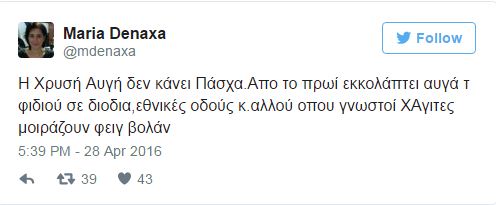 Maria Denaxa
@mdenaxa

Follow

Η Χρυσή Αυγή δεν κάνει Πάσχα.Απο το πρωί εκκολάπτει αυγά τ φιδιού σε διοδια,εθνικές οδούς κ.αλλού οπου γνωστοί ΧΑγιτες μοιράζουν φειγ βολάν

5:39 PM - 28 Apr 2016

39 43